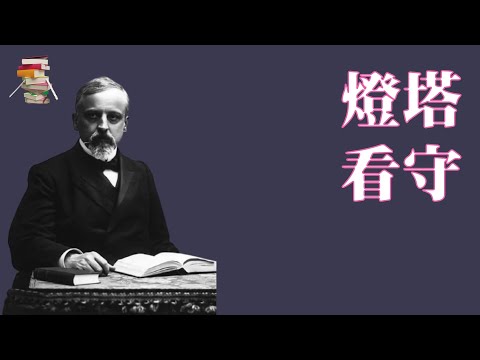 燈塔
看守